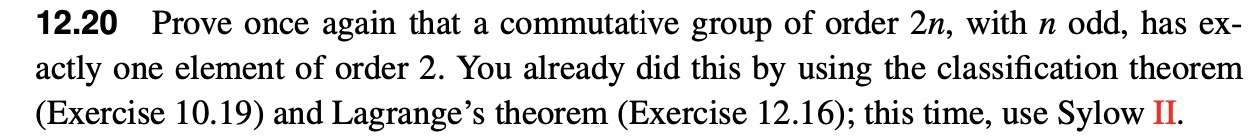 **12.20** Prove once again that a commutative group of order $2n$, with $n$ odd, has exactly one element of order 2. You already did this by using the classification theorem (Exercise 10.19) and Lagrange's theorem (Exercise 12.16); this time, use Sylow II.